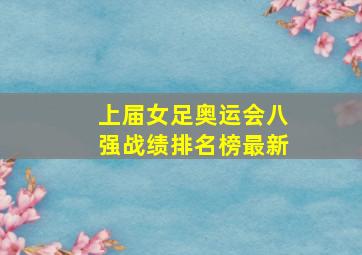 上届女足奥运会八强战绩排名榜最新